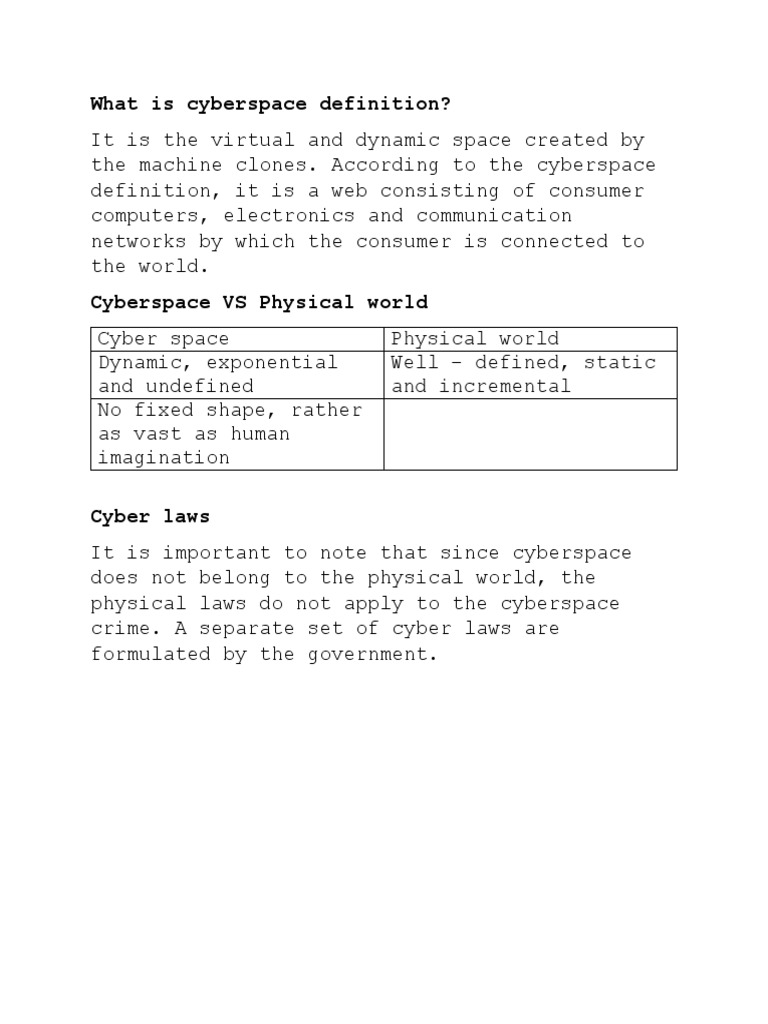 What is cyberspace definition?

It is the virtual and dynamic space created by the machine clones. According to the cyberspace definition, it is a web consisting of consumer computers, electronics and communication networks by which the consumer is connected to the world.

Cyberspace VS Physical world

| Cyber space | Physical world |
|---|---|
| Dynamic, exponential and undefined | Well – defined, static and incremental |
| No fixed shape, rather as vast as human imagination | |

Cyber laws

It is important to note that since cyberspace does not belong to the physical world, the physical laws do not apply to the cyberspace crime. A separate set of cyber laws are formulated by the government.